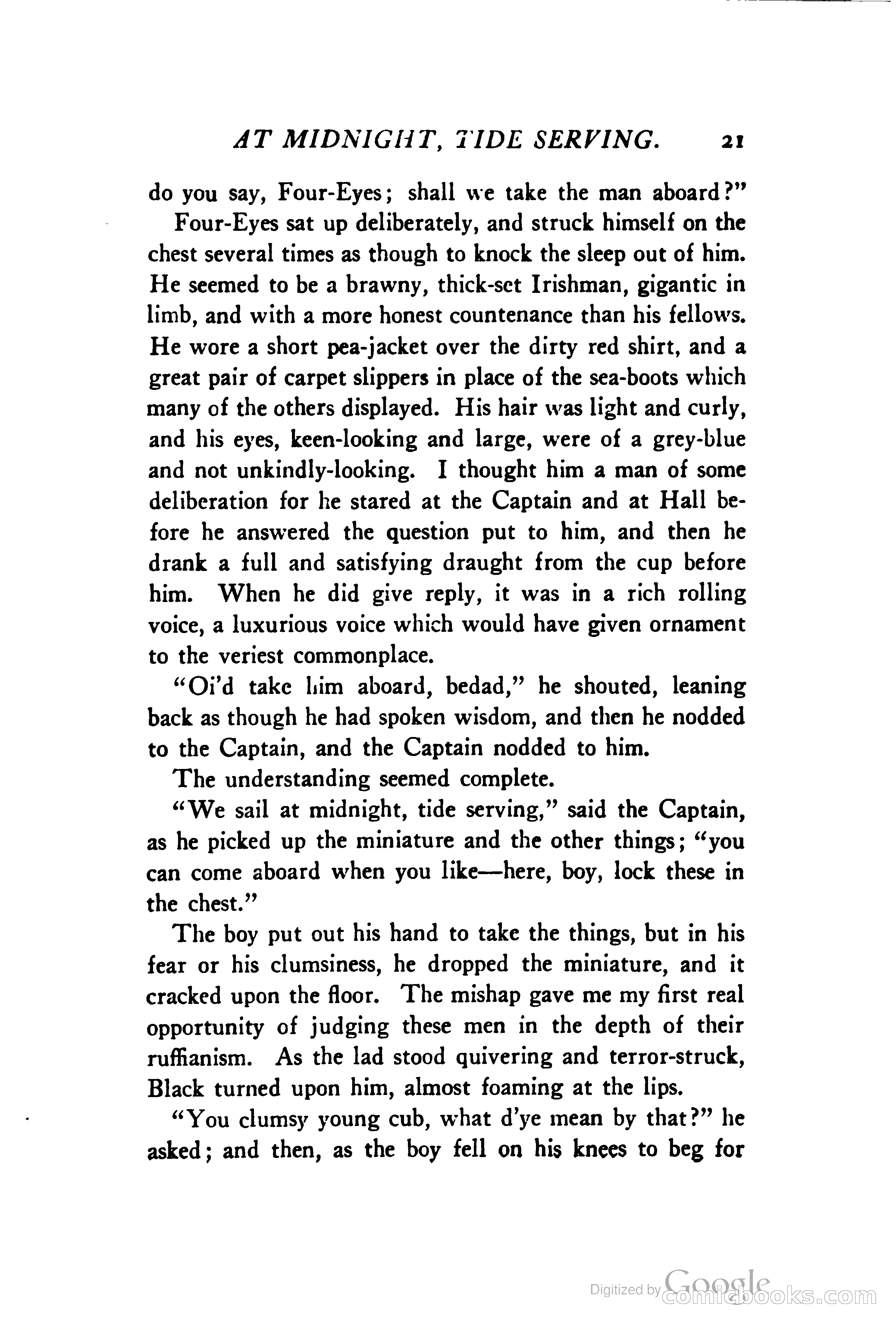 AT MIDNIGHT, TIDE SERVING. 21

do you say, Four-Eyes; shall we take the man aboard?"

Four-Eyes sat up deliberately, and struck himself on the chest several times as though to knock the sleep out of him. He seemed to be a brawny, thick-set Irishman, gigantic in limb, and with a more honest countenance than his fellows. He wore a short pea-jacket over the dirty red shirt, and a great pair of carpet slippers in place of the sea-boots which many of the others displayed. His hair was light and curly, and his eyes, keen-looking and large, were of a grey-blue and not unkindly-looking. I thought him a man of some deliberation for he stared at the Captain and at Hall before he answered the question put to him, and then he drank a full and satisfying draught from the cup before him. When he did give reply, it was in a rich rolling voice, a luxurious voice which would have given ornament to the veriest commonplace.

"Oi'd take him aboard, bedad," he shouted, leaning back as though he had spoken wisdom, and then he nodded to the Captain, and the Captain nodded to him.

The understanding seemed complete.

"We sail at midnight, tide serving," said the Captain, as he picked up the miniature and the other things; "you can come aboard when you like—here, boy, lock these in the chest."

The boy put out his hand to take the things, but in his fear or his clumsiness, he dropped the miniature, and it cracked upon the floor. The mishap gave me my first real opportunity of judging these men in the depth of their ruffianism. As the lad stood quivering and terror-struck, Black turned upon him, almost foaming at the lips.

"You clumsy young cub, what d'ye mean by that?" he asked; and then, as the boy fell on his knees to beg for

Digitized by Google comicbooks.com